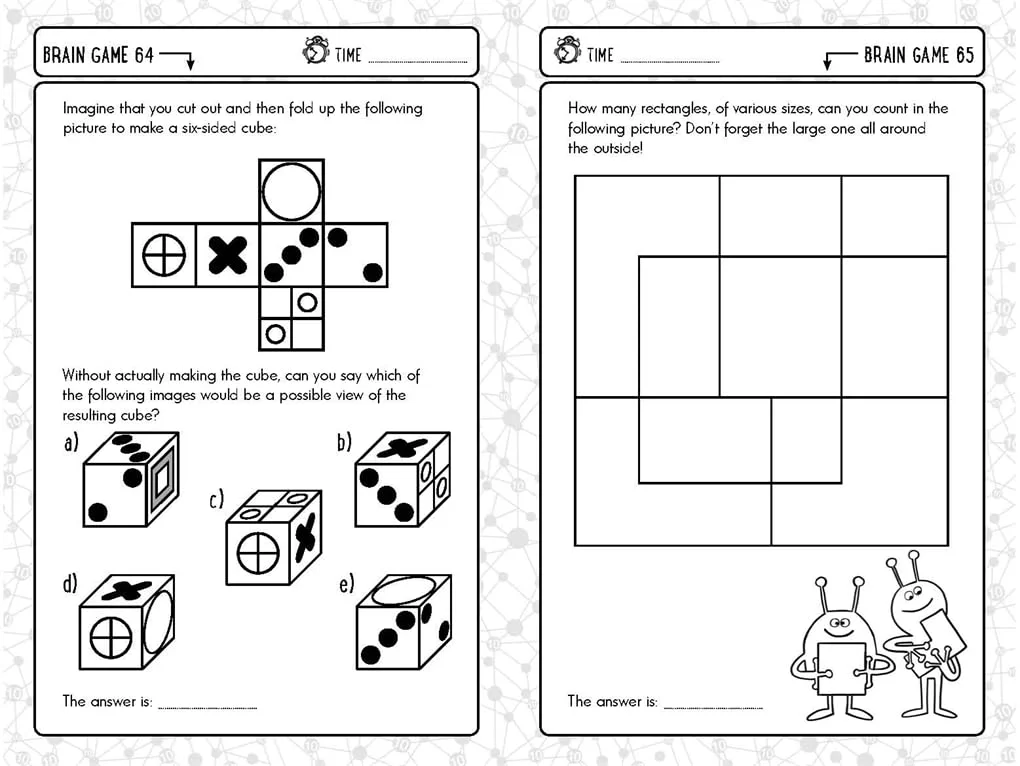 BRAIN GAME 64

TIME

Imagine that you cut out and then fold up the following picture to make a six-sided cube:

Without actually making the cube, can you say which of the following images would be a possible view of the resulting cube?

a)

b)

c)

d)

e)

The answer is:

TIME

BRAIN GAME 65

How many rectangles, of various sizes, can you count in the following picture? Don't forget the large one all around the outside!

The answer is: